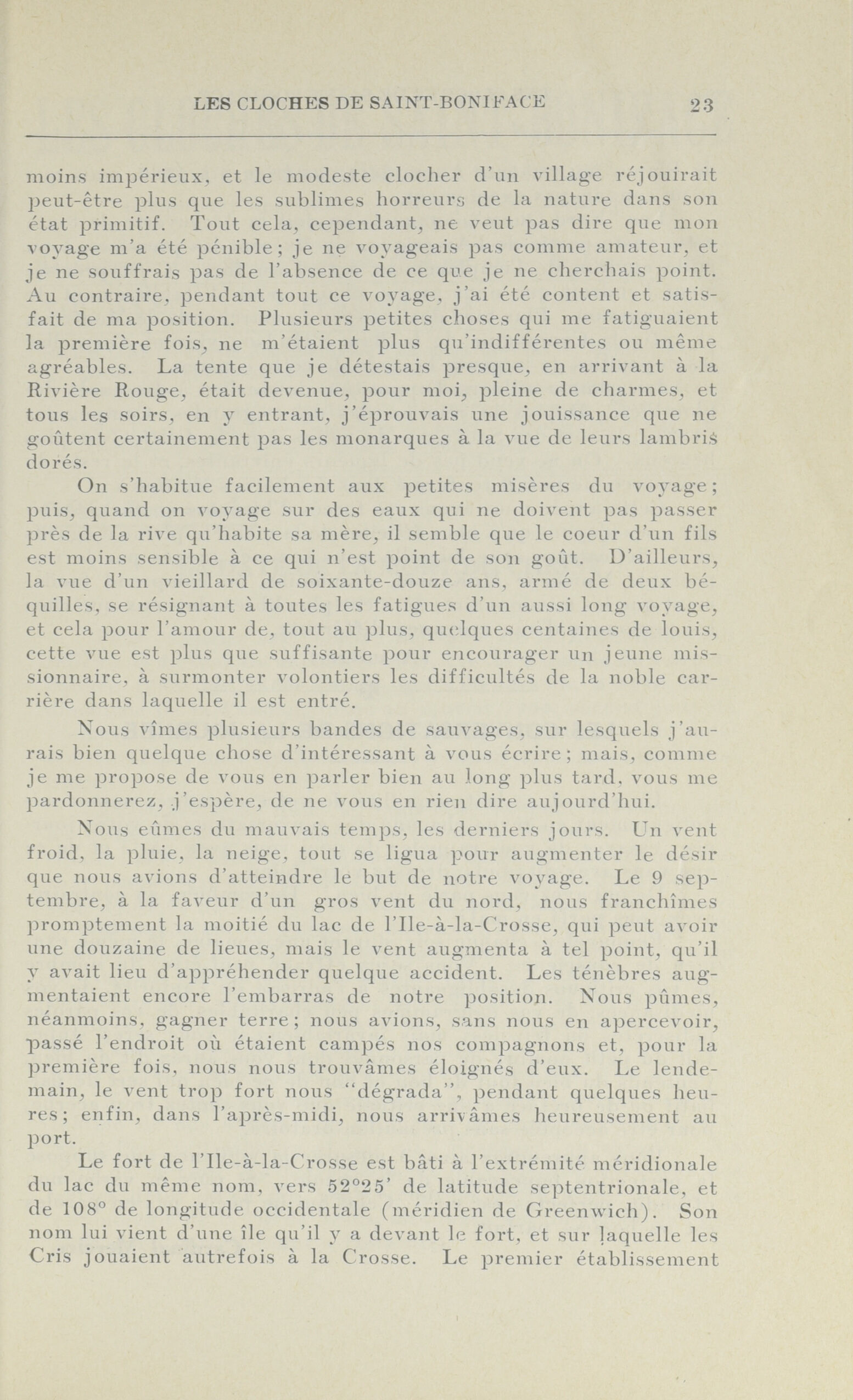 LES CLOCHES DE SAINT-BONIFACE 23

moins impérieux, et le modeste clocher d'un village réjouirait peut-être plus que les sublimes horreurs de la nature dans son état primitif. Tout cela, cependant, ne veut pas dire que mon voyage m'a été pénible; je ne voyageais pas comme amateur, et je ne souffrais pas de l'absence de ce que je ne cherchais point. Au contraire, pendant tout ce voyage, j'ai été content et satisfait de ma position. Plusieurs petites choses qui me fatiguaient la première fois, ne m'étaient plus qu'indifférentes ou même agréables. La tente que je détestais presque, en arrivant à la Rivière Rouge, était devenue, pour moi, pleine de charmes, et tous les soirs, en y entrant, j'éprouvais une jouissance que ne goûtent certainement pas les monarques à la vue de leurs lambris dorés.

On s'habitue facilement aux petites misères du voyage; puis, quand on voyage sur des eaux qui ne doivent pas passer près de la rive qu'habite sa mère, il semble que le coeur d'un fils est moins sensible à ce qui n'est point de son goût. D'ailleurs, la vue d'un vieillard de soixante-douze ans, armé de deux béquilles, se résignant à toutes les fatigues d'un aussi long voyage, et cela pour l'amour de, tout au plus, quelques centaines de louis, cette vue est plus que suffisante pour encourager un jeune missionnaire, à surmonter volontiers les difficultés de la noble carrière dans laquelle il est entré.

Nous vîmes plusieurs bandes de sauvages, sur lesquels j'aurais bien quelque chose d'intéressant à vous écrire; mais, comme je me propose de vous en parler bien au long plus tard, vous me pardonnerez, j'espère, de ne vous en rien dire aujourd'hui.

Nous eûmes du mauvais temps, les derniers jours. Un vent froid, la pluie, la neige, tout se ligua pour augmenter le désir que nous avions d'atteindre le but de notre voyage. Le 9 septembre, à la faveur d'un gros vent du nord, nous franchîmes promptement la moitié du lac de l'Ile-à-la-Crosse, qui peut avoir une douzaine de lieues, mais le vent augmenta à tel point, qu'il y avait lieu d'appréhender quelque accident. Les ténèbres augmentaient encore l'embarras de notre position. Nous pûmes, néanmoins, gagner terre; nous avions, sans nous en apercevoir, passé l'endroit où étaient campés nos compagnons et, pour la première fois, nous nous trouvâmes éloignés d'eux. Le lendemain, le vent trop fort nous "dégrada", pendant quelques heures; enfin, dans l'après-midi, nous arrivâmes heureusement au port.

Le fort de l'Ile-à-la-Crosse est bâti à l'extrémité méridionale du lac du même nom, vers 52°25' de latitude septentrionale, et de 108° de longitude occidentale (méridien de Greenwich). Son nom lui vient d'une île qu'il y a devant le fort, et sur laquelle les Cris jouaient autrefois à la Crosse. Le premier établissement